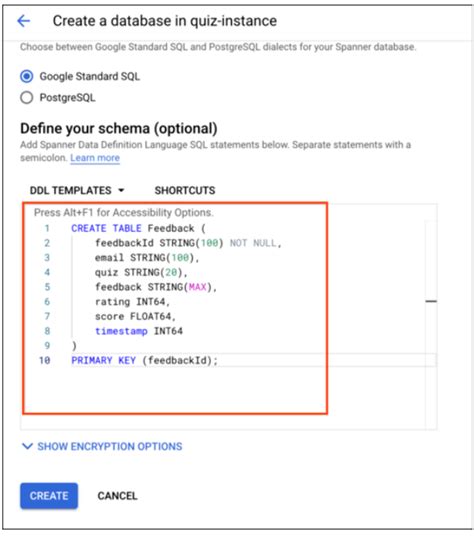 Create a database in quiz-instance

Choose between Google Standard SQL and PostgreSQL dialects for your Spanner database.

Google Standard SQL
PostgreSQL

Define your schema (optional)

Add Spanner Data Definition Language SQL statements below. Separate statements with a semicolon. Learn more

DDL TEMPLATES SHORTCUTS

Press Alt+F1 for Accessibility Options.
1 CREATE TABLE Feedback (
2 feedbackId STRING(100) NOT NULL,
3 email STRING(100),
4 quiz STRING(20),
5 feedback STRING(MAX),
6 rating INT64,
7 score FLOAT64,
8 timestamp INT64
9 )
10 PRIMARY KEY (feedbackId);

SHOW ENCRYPTION OPTIONS

CREATE CANCEL